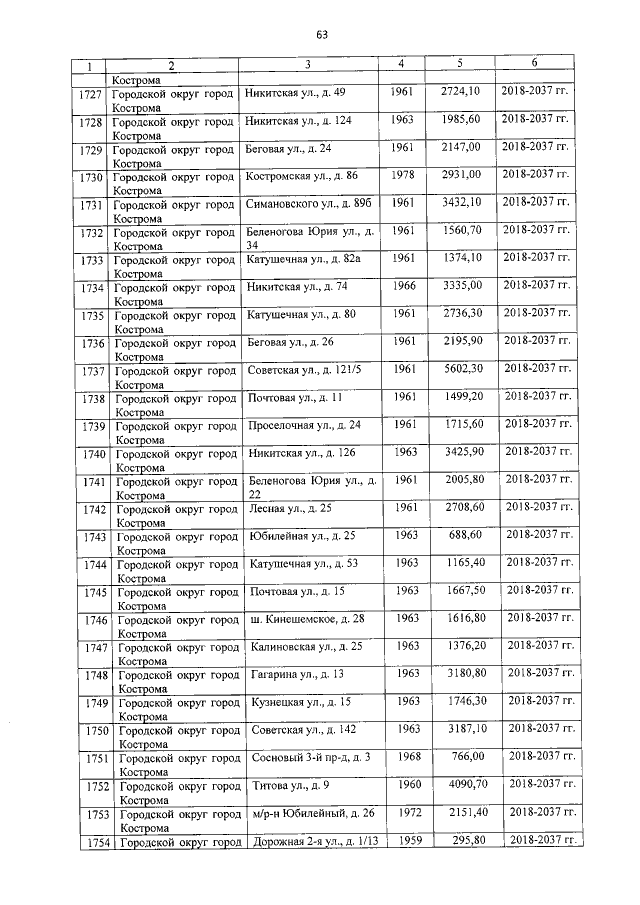 63

| 1 | 2 | 3 | 4 | 5 | 6 |
|---|---|---|---|---|---|
| | Кострома | | | | |
| 1727 | Городской округ город Кострома | Никитская ул., д. 49 | 1961 | 2724,10 | 2018-2037 гг. |
| 1728 | Городской округ город Кострома | Никитская ул., д. 124 | 1963 | 1985,60 | 2018-2037 гг. |
| 1729 | Городской округ город Кострома | Беговая ул., д. 24 | 1961 | 2147,00 | 2018-2037 гг. |
| 1730 | Городской округ город Кострома | Костромская ул., д. 86 | 1978 | 2931,00 | 2018-2037 гг. |
| 1731 | Городской округ город Кострома | Симановского ул., д. 89б | 1961 | 3432,10 | 2018-2037 гг. |
| 1732 | Городской округ город Кострома | Беленогова Юрия ул., д. 34 | 1961 | 1560,70 | 2018-2037 гг. |
| 1733 | Городской округ город Кострома | Катушечная ул., д. 82а | 1961 | 1374,10 | 2018-2037 гг. |
| 1734 | Городской округ город Кострома | Никитская ул., д. 74 | 1966 | 3335,00 | 2018-2037 гг. |
| 1735 | Городской округ город Кострома | Катушечная ул., д. 80 | 1961 | 2736,30 | 2018-2037 гг. |
| 1736 | Городской округ город Кострома | Беговая ул., д. 26 | 1961 | 2195,90 | 2018-2037 гг. |
| 1737 | Городской округ город Кострома | Советская ул., д. 121/5 | 1961 | 5602,30 | 2018-2037 гг. |
| 1738 | Городской округ город Кострома | Почтовая ул., д. 11 | 1961 | 1499,20 | 2018-2037 гг. |
| 1739 | Городской округ город Кострома | Проселочная ул., д. 24 | 1961 | 1715,60 | 2018-2037 гг. |
| 1740 | Городской округ город Кострома | Никитская ул., д. 126 | 1963 | 3425,90 | 2018-2037 гг. |
| 1741 | Городской округ город Кострома | Беленогова Юрия ул., д. 22 | 1961 | 2005,80 | 2018-2037 гг. |
| 1742 | Городской округ город Кострома | Лесная ул., д. 25 | 1961 | 2708,60 | 2018-2037 гг. |
| 1743 | Городской округ город Кострома | Юбилейная ул., д. 25 | 1963 | 688,60 | 2018-2037 гг. |
| 1744 | Городской округ город Кострома | Катушечная ул., д. 53 | 1963 | 1165,40 | 2018-2037 гг. |
| 1745 | Городской округ город Кострома | Почтовая ул., д. 15 | 1963 | 1667,50 | 2018-2037 гг. |
| 1746 | Городской округ город Кострома | ш. Кинешемское, д. 28 | 1963 | 1616,80 | 2018-2037 гг. |
| 1747 | Городской округ город Кострома | Калиновская ул., д. 25 | 1963 | 1376,20 | 2018-2037 гг. |
| 1748 | Городской округ город Кострома | Гагарина ул., д. 13 | 1963 | 3180,80 | 2018-2037 гг. |
| 1749 | Городской округ город Кострома | Кузнецкая ул., д. 15 | 1963 | 1746,30 | 2018-2037 гг. |
| 1750 | Городской округ город Кострома | Советская ул., д. 142 | 1963 | 3187,10 | 2018-2037 гг. |
| 1751 | Городской округ город Кострома | Сосновый 3-й пр-д, д. 3 | 1968 | 766,00 | 2018-2037 гг. |
| 1752 | Городской округ город Кострома | Титова ул., д. 9 | 1960 | 4090,70 | 2018-2037 гг. |
| 1753 | Городской округ город Кострома | м/р-н Юбилейный, д. 26 | 1972 | 2151,40 | 2018-2037 гг. |
| 1754 | Городской округ город | Дорожная 2-я ул., д. 1/13 | 1959 | 295,80 | 2018-2037 гг. |